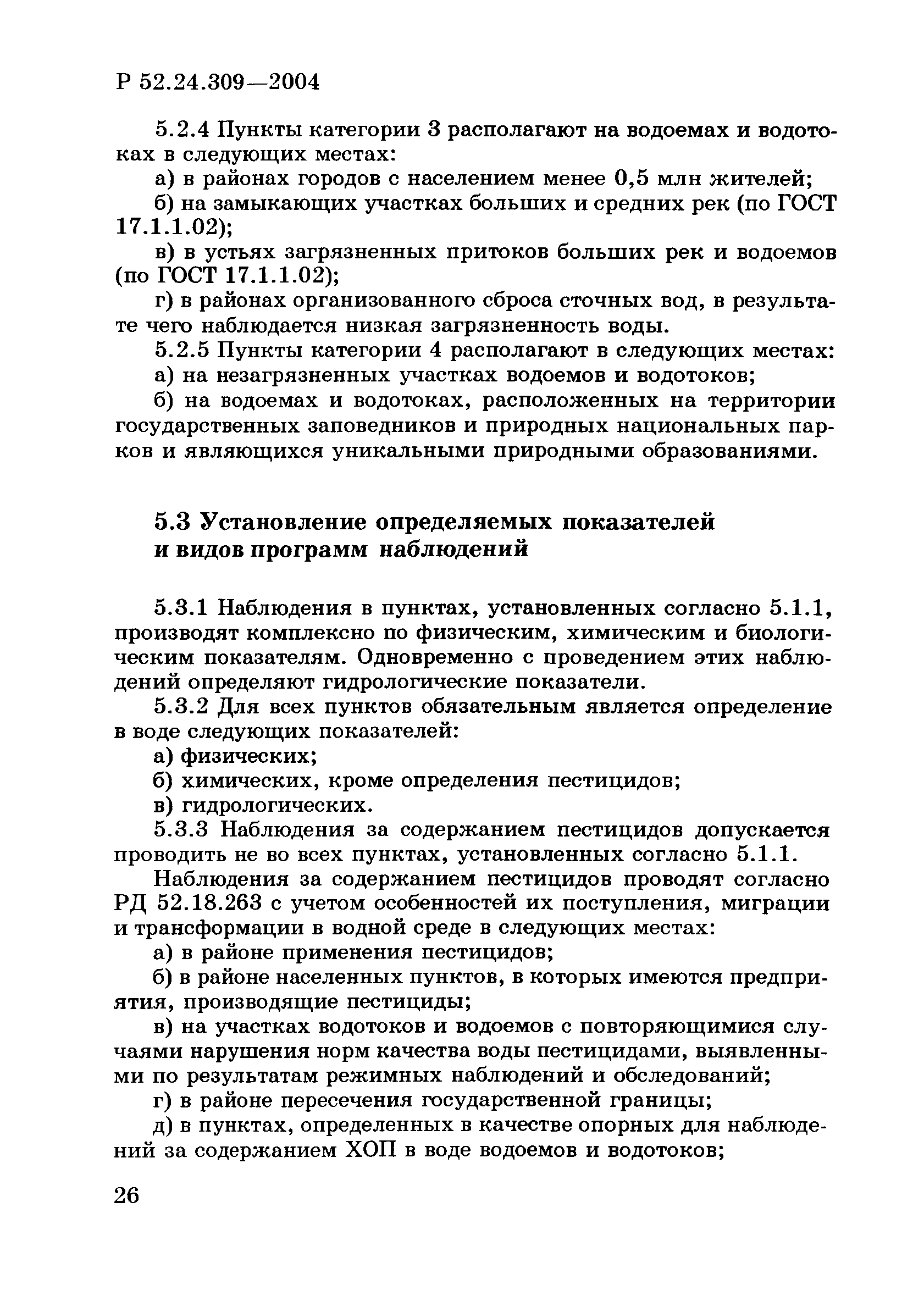 Р 52.24.309—2004

5.2.4 Пункты категории 3 располагают на водоемах и водотоках в следующих местах:

а) в районах городов с населением менее 0,5 млн жителей;

б) на замыкающих участках больших и средних рек (по ГОСТ 17.1.1.02);

в) в устьях загрязненных притоков больших рек и водоемов (по ГОСТ 17.1.1.02);

г) в районах организованного сброса сточных вод, в результате чего наблюдается низкая загрязненность воды.

5.2.5 Пункты категории 4 располагают в следующих местах:

а) на незагрязненных участках водоемов и водотоков;

б) на водоемах и водотоках, расположенных на территории государственных заповедников и природных национальных парков и являющихся уникальными природными образованиями.

5.3 Установление определяемых показателей и видов программ наблюдений

5.3.1 Наблюдения в пунктах, установленных согласно 5.1.1, производят комплексно по физическим, химическим и биологическим показателям. Одновременно с проведением этих наблюдений определяют гидрологические показатели.

5.3.2 Для всех пунктов обязательным является определение в воде следующих показателей:

а) физических;

б) химических, кроме определения пестицидов;

в) гидрологических.

5.3.3 Наблюдения за содержанием пестицидов допускается проводить не во всех пунктах, установленных согласно 5.1.1.

Наблюдения за содержанием пестицидов проводят согласно РД 52.18.263 с учетом особенностей их поступления, миграции и трансформации в водной среде в следующих местах:

а) в районе применения пестицидов;

б) в районе населенных пунктов, в которых имеются предприятия, производящие пестициды;

в) на участках водотоков и водоемов с повторяющимися случаями нарушения норм качества воды пестицидами, выявленными по результатам режимных наблюдений и обследований;

г) в районе пересечения государственной границы;

д) в пунктах, определенных в качестве опорных для наблюдений за содержанием ХОП в воде водоемов и водотоков;

26